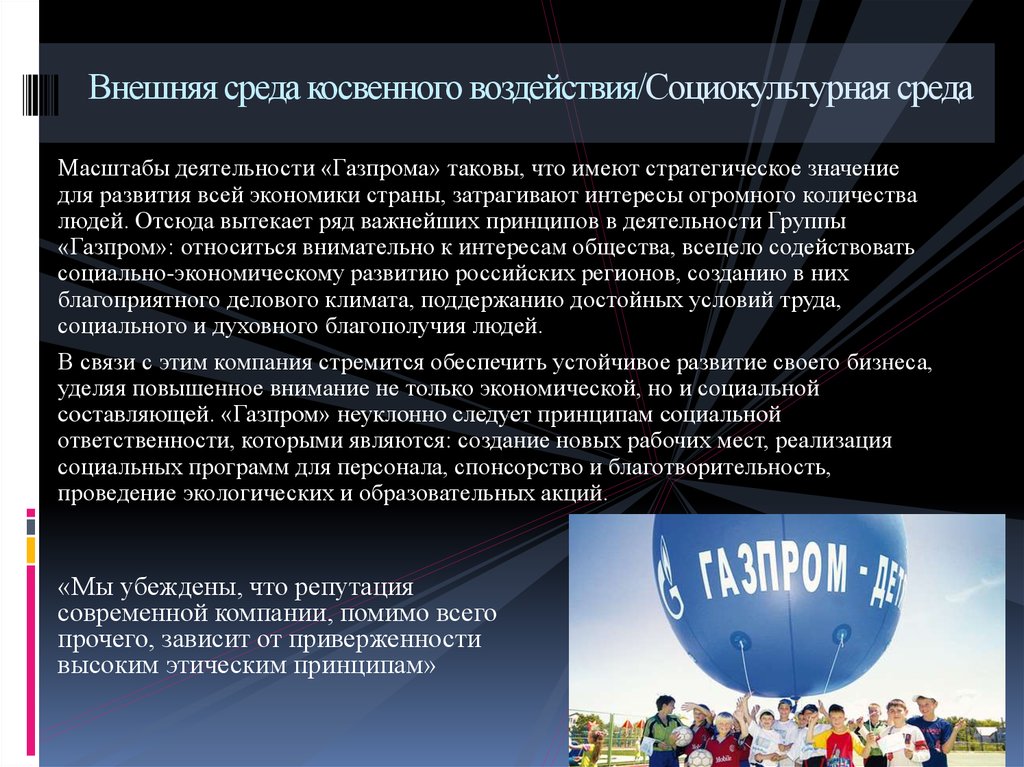 Внешняя среда косвенного воздействия/Социокультурная среда

Масштабы деятельности «Газпрома» таковы, что имеют стратегическое значение для развития всей экономики страны, затрагивают интересы огромного количества людей. Отсюда вытекает ряд важнейших принципов в деятельности Группы «Газпром»: относиться внимательно к интересам общества, всецело содействовать социально-экономическому развитию российских регионов, созданию в них благоприятного делового климата, поддержанию достойных условий труда, социального и духовного благополучия людей.

В связи с этим компания стремится обеспечить устойчивое развитие своего бизнеса, уделяя повышенное внимание не только экономической, но и социальной составляющей. «Газпром» неуклонно следует принципам социальной ответственности, которыми являются: создание новых рабочих мест, реализация социальных программ для персонала, спонсорство и благотворительность, проведение экологических и образовательных акций.

«Мы убеждены, что репутация современной компании, помимо всего прочего, зависит от приверженности высоким этическим принципам»

ГАЗПРОМ - ДЕТ